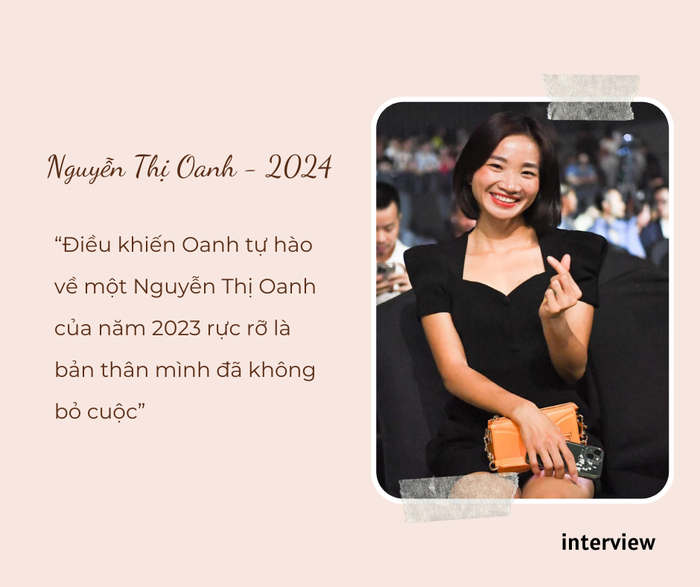 Nguyễn Thị Oanh - 2024

“Điều khiến Oanh tự hào về một Nguyễn Thị Oanh của năm 2023 rực rỡ là bản thân mình đã không bỏ cuộc”

interview